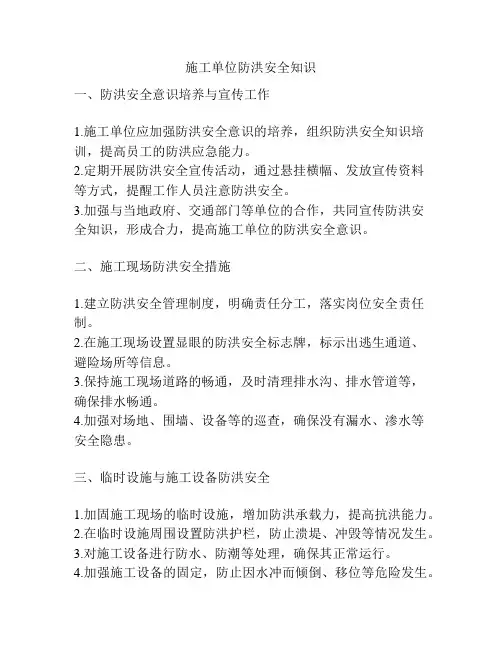 施工单位防洪安全知识

一、防洪安全意识培养与宣传工作

1.施工单位应加强防洪安全意识的培养，组织防洪安全知识培训，提高员工的防洪应急能力。
2.定期开展防洪安全宣传活动，通过悬挂横幅、发放宣传资料等方式，提醒工作人员注意防洪安全。
3.加强与当地政府、交通部门等单位的合作，共同宣传防洪安全知识，形成合力，提高施工单位的防洪安全意识。

二、施工现场防洪安全措施

1.建立防洪安全管理制度，明确责任分工，落实岗位安全责任制。
2.在施工现场设置显眼的防洪安全标志牌，标示出逃生通道、避险场所等信息。
3.保持施工现场道路的畅通，及时清理排水沟、排水管道等，确保排水畅通。
4.加强对场地、围墙、设备等的巡查，确保没有漏水、渗水等安全隐患。

三、临时设施与施工设备防洪安全

1.加固施工现场的临时设施，增加防洪承载力，提高抗洪能力。
2.在临时设施周围设置防洪护栏，防止溃堤、冲毁等情况发生。
3.对施工设备进行防水、防潮等处理，确保其正常运行。
4.加强施工设备的固定，防止因水冲而倾倒、移位等危险发生。